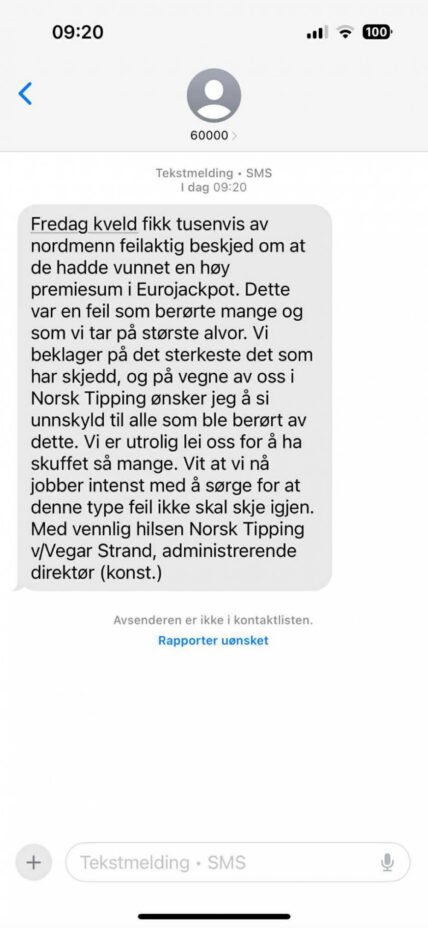 09:20

100

60000

Tekstmelding • SMS
I dag 09:20

Fredag kveld fikk tusenvis av nordmenn feilaktig beskjed om at de hadde vunnet en høy premiesum i Eurojackpot. Dette var en feil som berørte mange og som vi tar på største alvor. Vi beklager på det sterkeste det som har skjedd, og på vegne av oss i Norsk Tipping ønsker jeg å si unnskyld til alle som ble berørt av dette. Vi er utrolig lei oss for å ha skuffet så mange. Vit at vi nå jobber intenst med å sørge for at denne type feil ikke skal skje igjen. Med vennlig hilsen Norsk Tipping v/Vegar Strand, administrerende direktør (konst.)

Avsenderen er ikke i kontaktlisten.
Rapporter uønsket

Tekstmelding • SMS